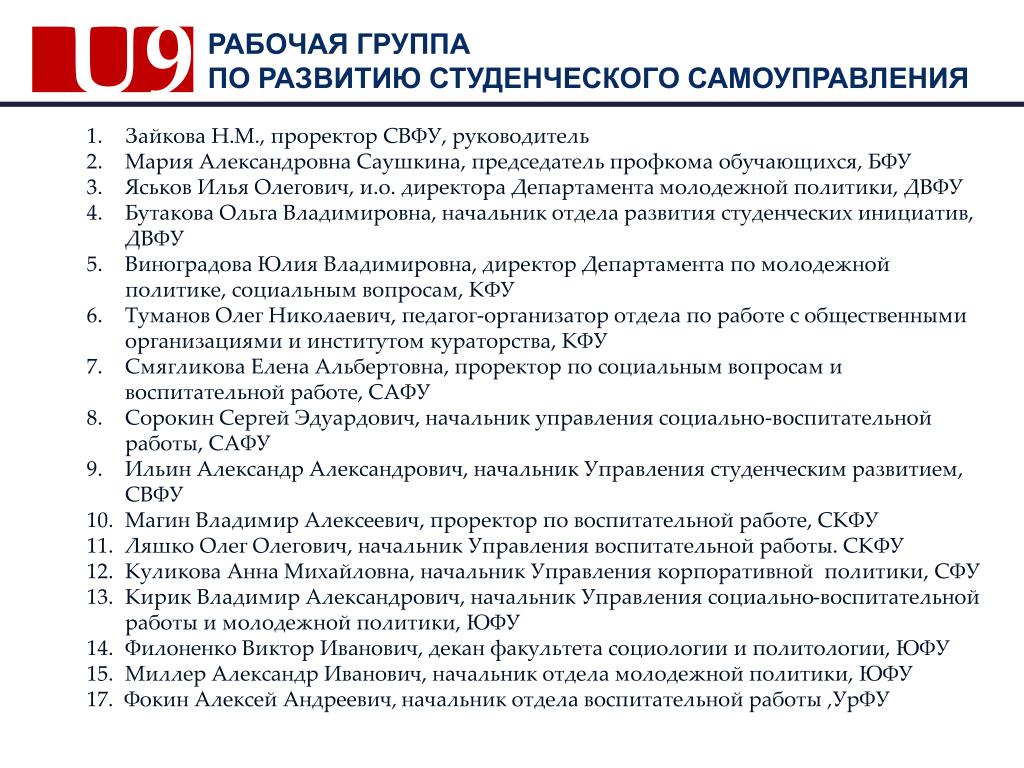 U9

РАБОЧАЯ ГРУППА
ПО РАЗВИТИЮ СТУДЕНЧЕСКОГО САМОУПРАВЛЕНИЯ

1. Зайкова Н.М., проректор СВФУ, руководитель
2. Мария Александровна Саушкина, председатель профкома обучающихся, БФУ
3. Яськов Илья Олегович, и.о. директора Департамента молодежной политики, ДВФУ
4. Бутакова Ольга Владимировна, начальник отдела развития студенческих инициатив, ДВФУ
5. Виноградова Юлия Владимировна, директор Департамента по молодежной политике, социальным вопросам, КФУ
6. Туманов Олег Николаевич, педагог-организатор отдела по работе с общественными организациями и институтом кураторства, КФУ
7. Смягликова Елена Альбертовна, проректор по социальным вопросам и воспитательной работе, САФУ
8. Сорокин Сергей Эдуардович, начальник управления социально-воспитательной работы, САФУ
9. Ильин Александр Александрович, начальник Управления студенческим развитием, СВФУ
10. Магин Владимир Алексеевич, проректор по воспитательной работе, СКФУ
11. Ляшко Олег Олегович, начальник Управления воспитательной работы. СКФУ
12. Куликова Анна Михайловна, начальник Управления корпоративной политики, СФУ
13. Кирик Владимир Александрович, начальник Управления социально-воспитательной работы и молодежной политики, ЮФУ
14. Филоненко Виктор Иванович, декан факультета социологии и политологии, ЮФУ
15. Миллер Александр Иванович, начальник отдела молодежной политики, ЮФУ
17. Фокин Алексей Андреевич, начальник отдела воспитательной работы ,УрФУ